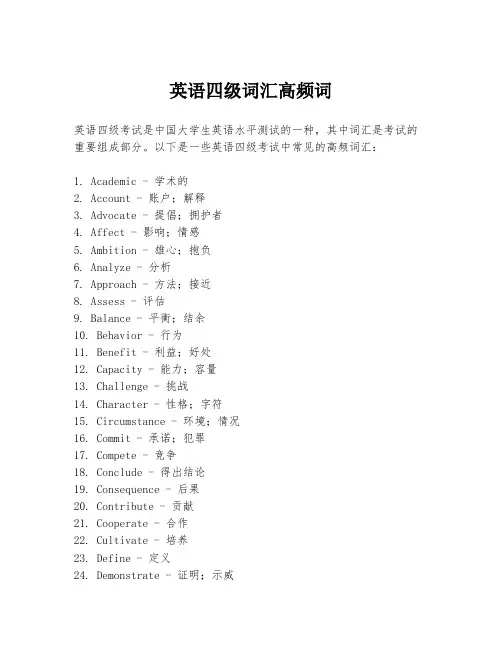 英语四级词汇高频词

英语四级考试是中国大学生英语水平测试的一种，其中词汇是考试的重要组成部分。以下是一些英语四级考试中常见的高频词汇：

1. Academic - 学术的
2. Account - 账户；解释
3. Advocate - 提倡；拥护者
4. Affect - 影响；情感
5. Ambition - 雄心；抱负
6. Analyze - 分析
7. Approach - 方法；接近
8. Assess - 评估
9. Balance - 平衡；结余
10. Behavior - 行为
11. Benefit - 利益；好处
12. Capacity - 能力；容量
13. Challenge - 挑战
14. Character - 性格；字符
15. Circumstance - 环境；情况
16. Commit - 承诺；犯罪
17. Compete - 竞争
18. Conclude - 得出结论
19. Consequence - 后果
20. Contribute - 贡献
21. Cooperate - 合作
22. Cultivate - 培养
23. Define - 定义
24. Demonstrate - 证明；示威